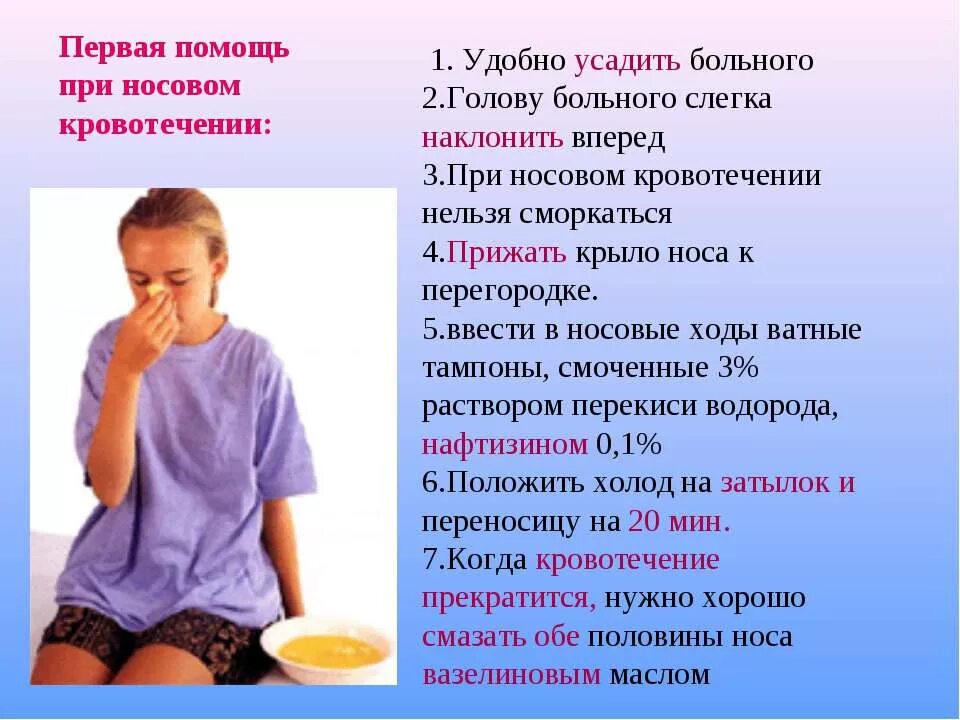 Первая помощь при носовом кровотечении:

1. Удобно усадить больного
2.Голову больного слегка наклонить вперед
3.При носовом кровотечении нельзя сморкаться
4.Прижать крыло носа к перегородке.
5.ввести в носовые ходы ватные тампоны, смоченные 3% раствором перекиси водорода, нафтизином 0,1%
6.Положить холод на затылок и переносицу на 20 мин.
7.Когда кровотечение прекратится, нужно хорошо смазать обе половины носа вазелиновым маслом